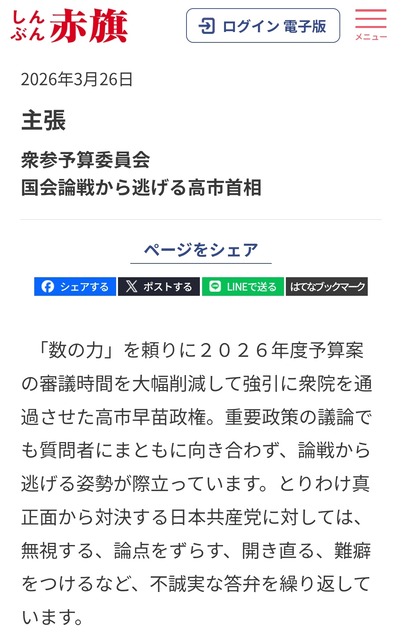 しんぶん赤旗

ログイン 電子版

メニュー

2026年3月26日

主張

衆参予算委員会
国会論戦から逃げる高市首相

ページをシェア

シェアする　ポストする　LINEで送る　はてなブックマーク

「数の力」を頼りに２０２６年度予算案の審議時間を大幅削減して強引に衆院を通過させた高市早苗政権。重要政策の議論でも質問者にまともに向き合わず、論戦から逃げる姿勢が際立っています。とりわけ真正面から対決する日本共産党に対しては、無視する、論点をずらす、開き直る、難癖をつけるなど、不誠実な答弁を繰り返しています。